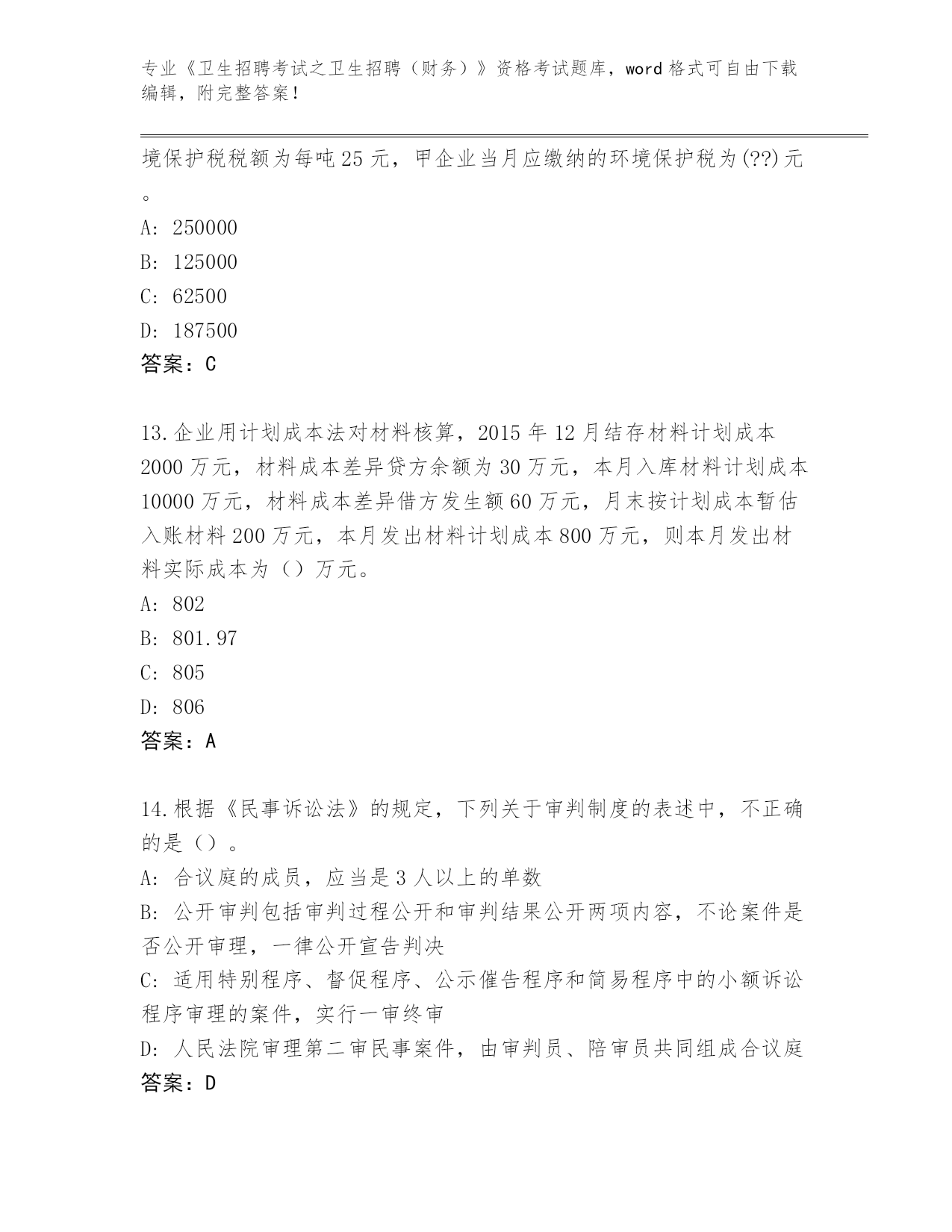 专业《卫生招聘考试之卫生招聘（财务）》资格考试题库，word 格式可自由下载编辑，附完整答案！

境保护税税额为每吨 25 元，甲企业当月应缴纳的环境保护税为(??)元。

A: 250000

B: 125000

C: 62500

D: 187500

答案：C

13.企业用计划成本法对材料核算，2015 年 12 月结存材料计划成本 2000 万元，材料成本差异贷方余额为 30 万元，本月入库材料计划成本 10000 万元，材料成本差异借方发生额 60 万元，月末按计划成本暂估入账材料 200 万元，本月发出材料计划成本 800 万元，则本月发出材料实际成本为（）万元。

A: 802

B: 801.97

C: 805

D: 806

答案：A

14.根据《民事诉讼法》的规定，下列关于审判制度的表述中，不正确的是（）。

A: 合议庭的成员，应当是 3 人以上的单数

B: 公开审判包括审判过程公开和审判结果公开两项内容，不论案件是否公开审理，一律公开宣告判决

C: 适用特别程序、督促程序、公示催告程序和简易程序中的小额诉讼程序审理的案件，实行一审终审

D: 人民法院审理第二审民事案件，由审判员、陪审员共同组成合议庭

答案：D